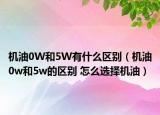 机油0W和5W有什么区别（机油0w和5w的区别 怎么选择机油）